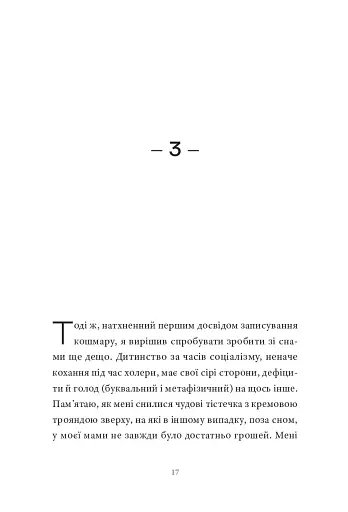 – 3 –

Тоді ж, натхненний першим досвідом записування кошмару, я вирішив спробувати зробити зі снами ще дещо. Дитинство за часів соціалізму, неначе кохання під час холери, має свої сірі сторони, дефіцити й голод (буквальний і метафізичний) на щось інше. Пам'ятаю, як мені снилися чудові тістечка з кремовою трояндою зверху, на які в іншому випадку, поза сном, у моєї мами не завжди було достатньо грошей. Мені

17